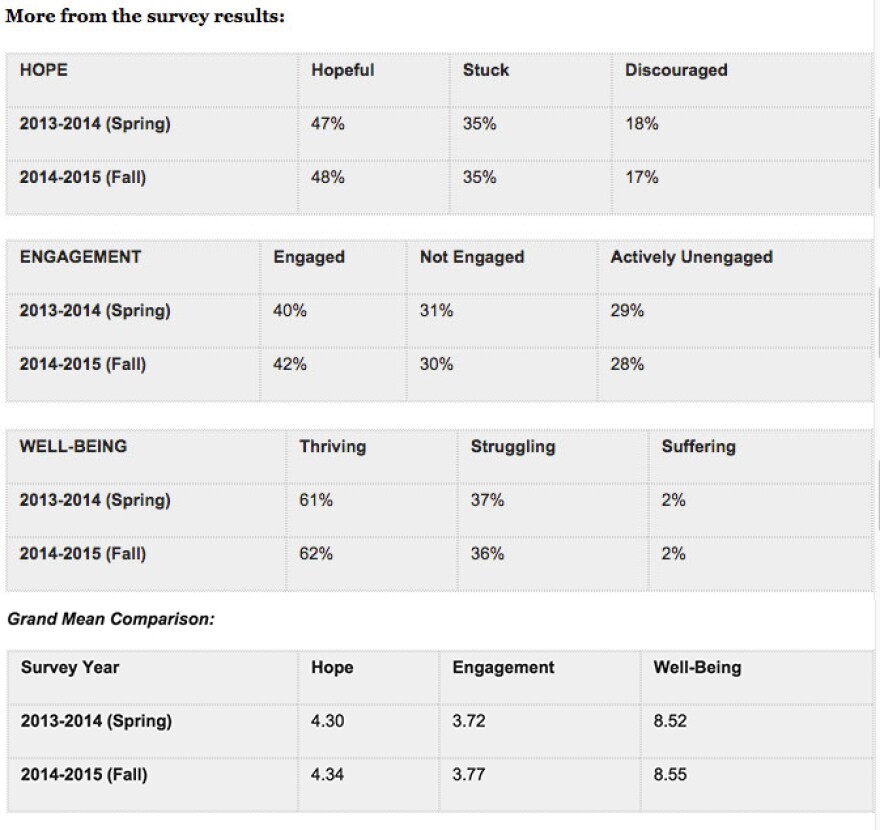 More from the survey results:

| HOPE | Hopeful | Stuck | Discouraged |
|---|---|---|---|
| 2013-2014 (Spring) | 47% | 35% | 18% |
| 2014-2015 (Fall) | 48% | 35% | 17% |

| ENGAGEMENT | Engaged | Not Engaged | Actively Unengaged |
|---|---|---|---|
| 2013-2014 (Spring) | 40% | 31% | 29% |
| 2014-2015 (Fall) | 42% | 30% | 28% |

| WELL-BEING | Thriving | Struggling | Suffering |
|---|---|---|---|
| 2013-2014 (Spring) | 61% | 37% | 2% |
| 2014-2015 (Fall) | 62% | 36% | 2% |

Grand Mean Comparison:

| Survey Year | Hope | Engagement | Well-Being |
|---|---|---|---|
| 2013-2014 (Spring) | 4.30 | 3.72 | 8.52 |
| 2014-2015 (Fall) | 4.34 | 3.77 | 8.55 |